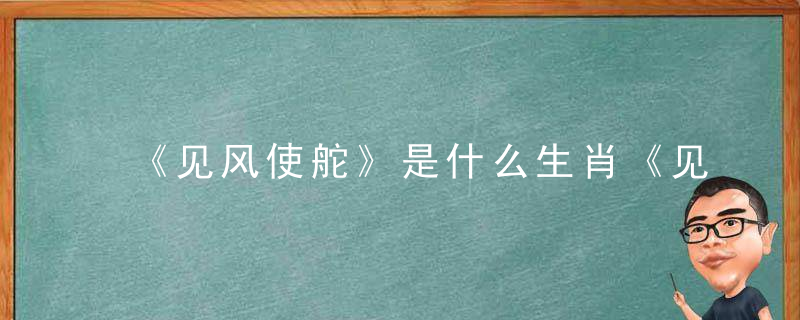 《见风使舵》是什么生肖《见